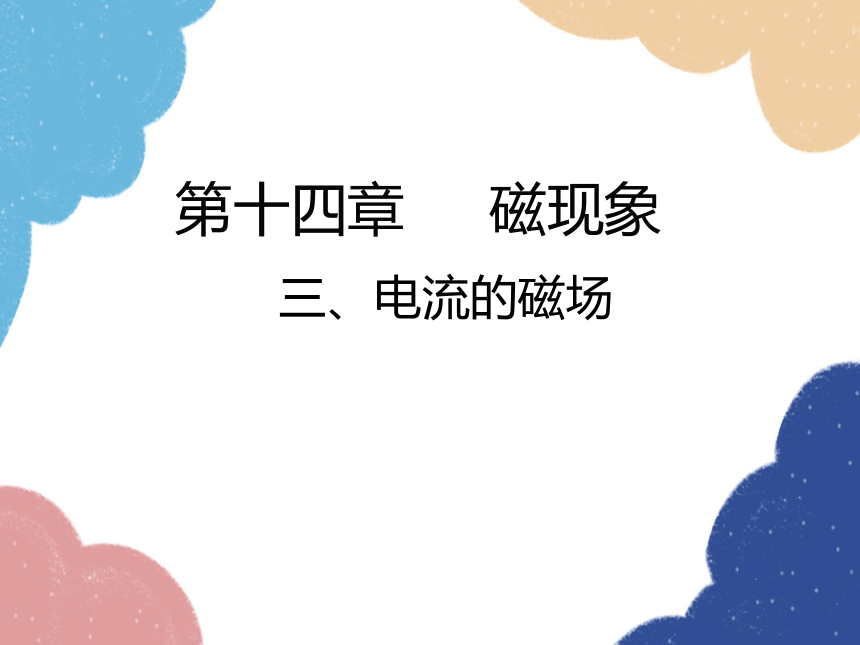 第十四章　　磁现象

三、电流的磁场